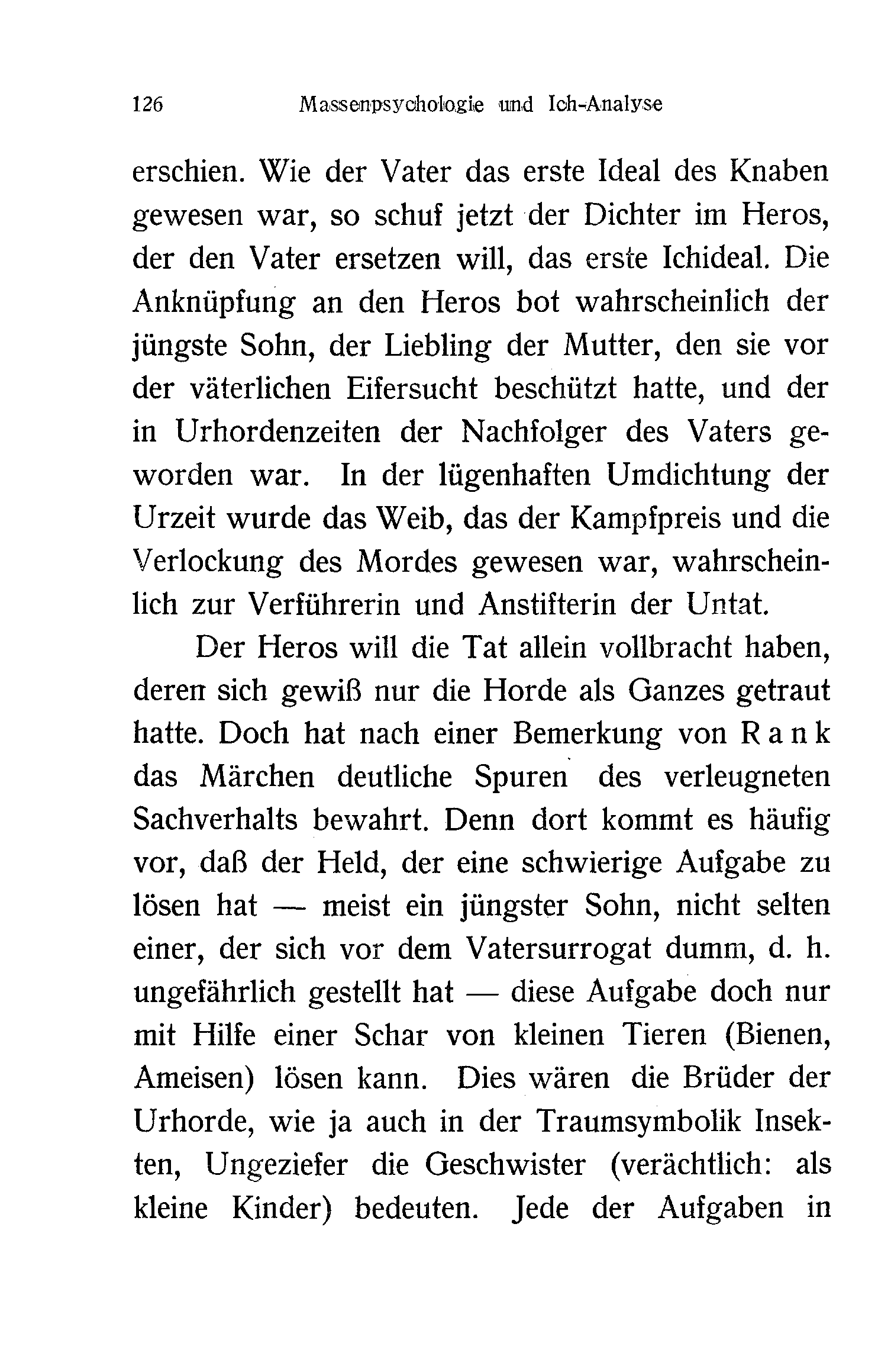 126 Massenpsychologie und Ich-Analyse

erschien. Wie der Vater das erste Ideal des Knaben gewesen war, so schuf jetzt der Dichter im Heros, der den Vater ersetzen will, das erste Ichideal. Die Anknüpfung an den Heros bot wahrscheinlich der jüngste Sohn, der Liebling der Mutter, den sie vor der väterlichen Eifersucht beschützt hatte, und der in Urhordenzeiten der Nachfolger des Vaters geworden war. In der lügenhaften Umdichtung der Urzeit wurde das Weib, das der Kampfpreis und die Verlockung des Mordes gewesen war, wahrscheinlich zur Verführerin und Anstifterin der Untat.

Der Heros will die Tat allein vollbracht haben, deren sich gewiß nur die Horde als Ganzes getraut hatte. Doch hat nach einer Bemerkung von Rank das Märchen deutliche Spuren des verleugneten Sachverhalts bewahrt. Denn dort kommt es häufig vor, daß der Held, der eine schwierige Aufgabe zu lösen hat — meist ein jüngster Sohn, nicht selten einer, der sich vor dem Vatersurrogat dumm, d. h. ungefährlich gestellt hat — diese Aufgabe doch nur mit Hilfe einer Schar von kleinen Tieren (Bienen, Ameisen) lösen kann. Dies wären die Brüder der Urhorde, wie ja auch in der Traumsymbolik Insekten, Ungeziefer die Geschwister (verächtlich: als kleine Kinder) bedeuten. Jede der Aufgaben in